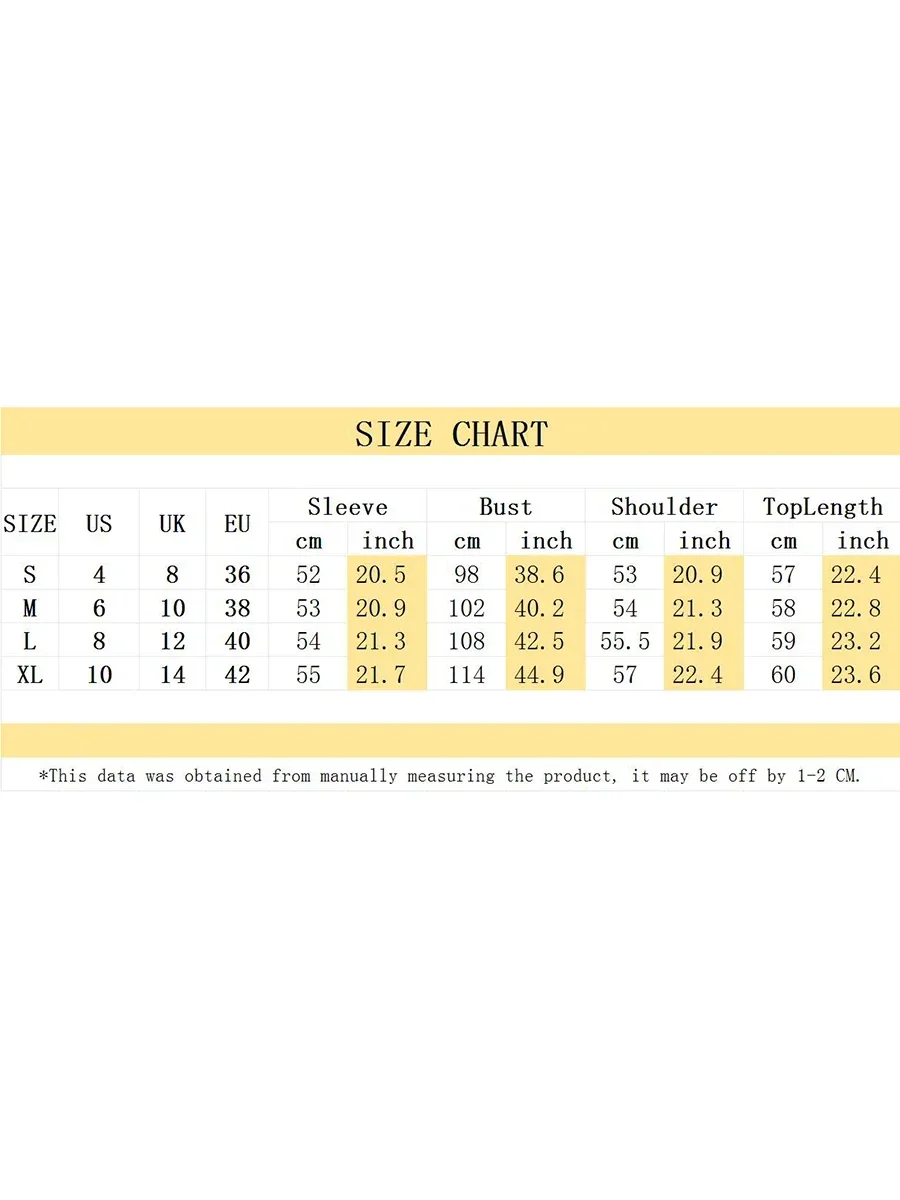 SIZE CHART

| SIZE | US | UK | EU | Sleeve cm | Sleeve inch | Bust cm | Bust inch | Shoulder cm | Shoulder inch | TopLength cm | TopLength inch |
|---|---|---|---|---|---|---|---|---|---|---|---|
| S | 4 | 8 | 36 | 52 | 20.5 | 98 | 38.6 | 53 | 20.9 | 57 | 22.4 |
| M | 6 | 10 | 38 | 53 | 20.9 | 102 | 40.2 | 54 | 21.3 | 58 | 22.8 |
| L | 8 | 12 | 40 | 54 | 21.3 | 108 | 42.5 | 55.5 | 21.9 | 59 | 23.2 |
| XL | 10 | 14 | 42 | 55 | 21.7 | 114 | 44.9 | 57 | 22.4 | 60 | 23.6 |

*This data was obtained from manually measuring the product, it may be off by 1-2 CM.